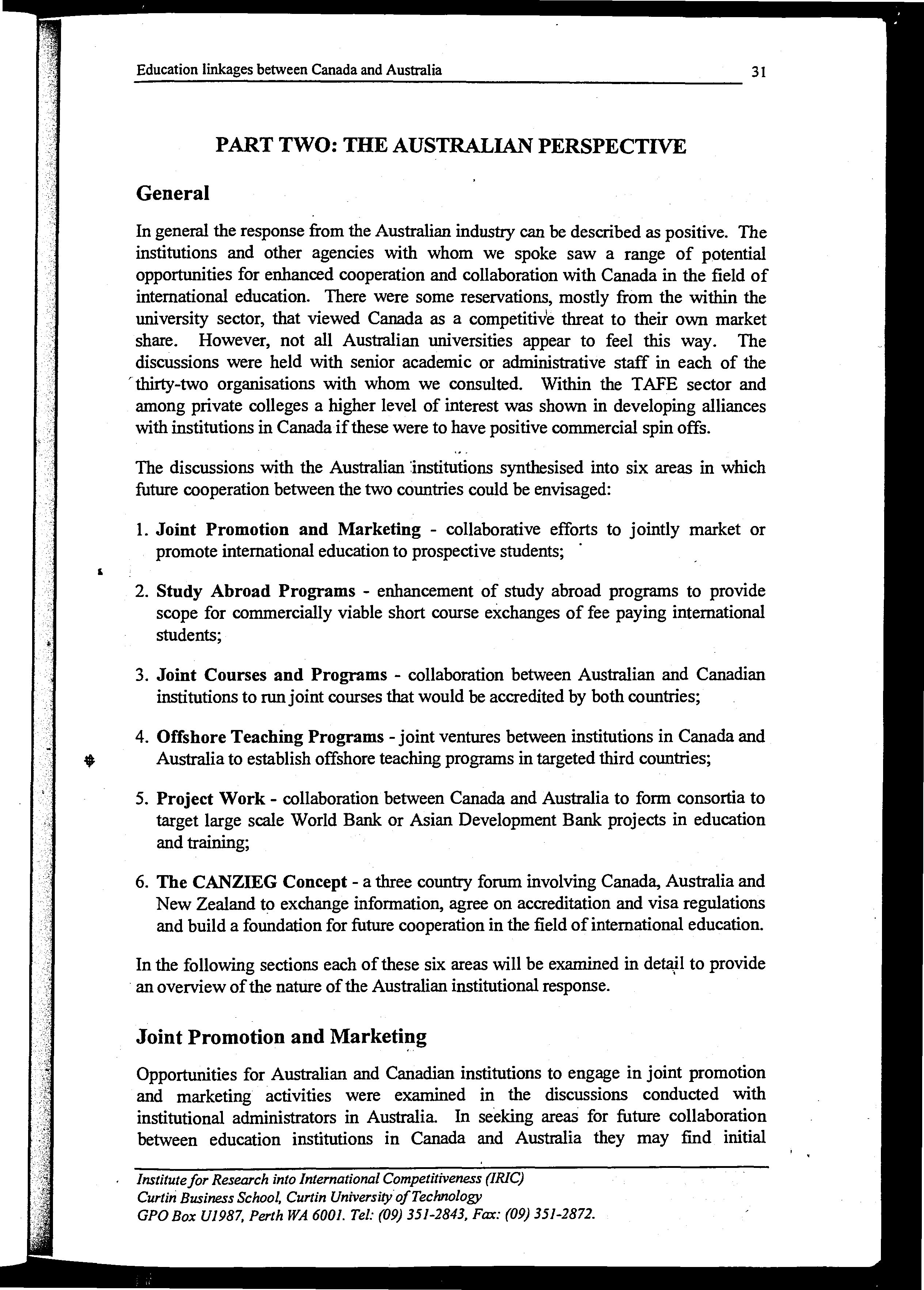 Education linkages between Canada and Australia 31

PART TWO: THE AUSTRALIAN PERSPECTIVE

General

In general the response from the Australian industry can be described as positive. The institutions and other agencies with whom we spoke saw a range of potential opportunities for enhanced cooperation and collaboration with Canada in the field of international education. There were some reservations, mostly from the within the university sector, that viewed Canada as a competitive threat to their own market share. However, not all Australian universities appear to feel this way. The discussions were held with senior academic or administrative staff in each of the thirty-two organisations with whom we consulted. Within the TAFE sector and among private colleges a higher level of interest was shown in developing alliances with institutions in Canada if these were to have positive commercial spin offs.

The discussions with the Australian institutions synthesised into six areas in which future cooperation between the two countries could be envisaged:

1. Joint Promotion and Marketing - collaborative efforts to jointly market or promote international education to prospective students;

2. Study Abroad Programs - enhancement of study abroad programs to provide scope for commercially viable short course exchanges of fee paying international students;

3. Joint Courses and Programs - collaboration between Australian and Canadian institutions to run joint courses that would be accredited by both countries;

4. Offshore Teaching Programs - joint ventures between institutions in Canada and Australia to establish offshore teaching programs in targeted third countries;

5. Project Work - collaboration between Canada and Australia to form consortia to target large scale World Bank or Asian Development Bank projects in education and training;

6. The CANZIEG Concept - a three country forum involving Canada, Australia and New Zealand to exchange information, agree on accreditation and visa regulations and build a foundation for future cooperation in the field of international education.

In the following sections each of these six areas will be examined in detail to provide an overview of the nature of the Australian institutional response.

Joint Promotion and Marketing

Opportunities for Australian and Canadian institutions to engage in joint promotion and marketing activities were examined in the discussions conducted with institutional administrators in Australia. In seeking areas for future collaboration between education institutions in Canada and Australia they may find initial

Institute for Research into International Competitiveness (IRIC)
Curtin Business School, Curtin University of Technology
GPO Box U1987, Perth WA 6001. Tel: (09) 351-2843, Fax: (09) 351-2872.